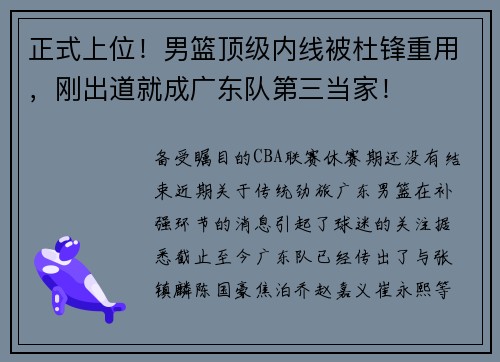 正式上位！男篮顶级内线被杜锋重用，刚出道就成广东队第三当家！

备受瞩目的CBA联赛休赛期还没有结束近期关于传统劲旅广东男篮在补强环节的消息引起了球迷的关注据悉截止至今广东队已经传出了与张镇麟陈国豪焦泊乔赵嘉义崔永熙等